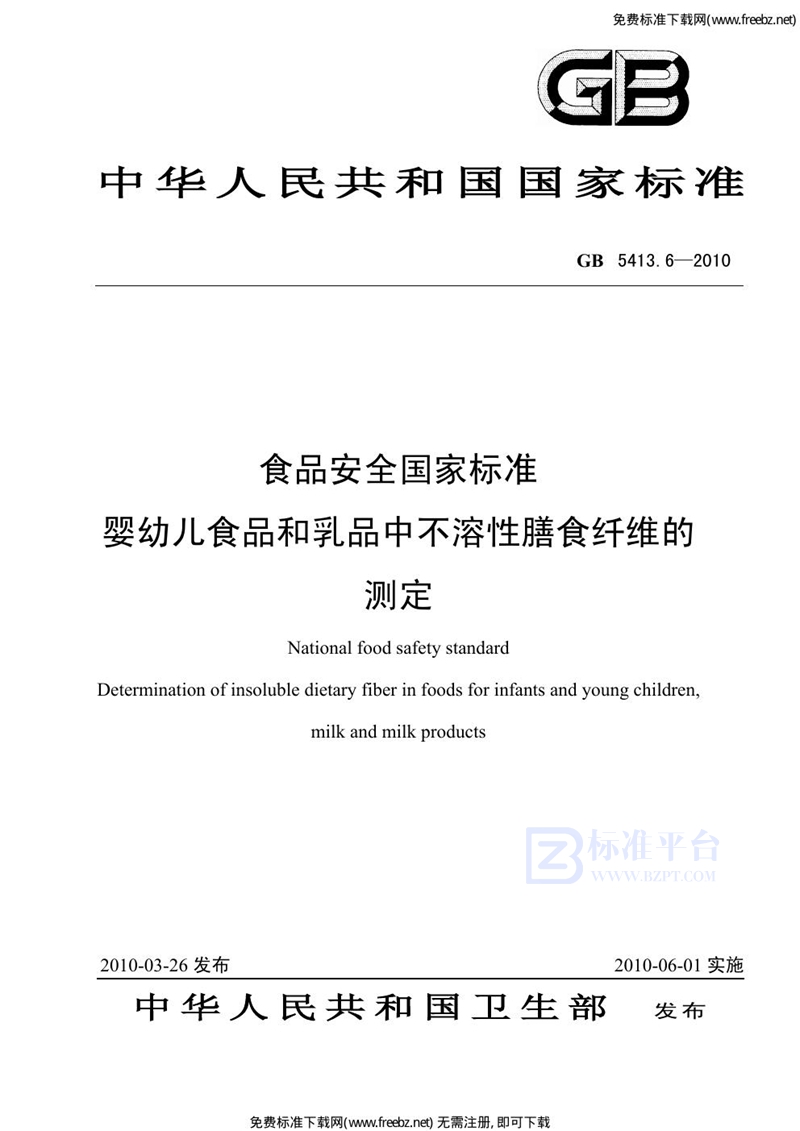 免费标准下载网(www.freebz.net)

GB

中华人民共和国国家标准

GB 5413.6—2010

食品安全国家标准
婴幼儿食品和乳品中不溶性膳食纤维的测定

National food safety standard
Determination of insoluble dietary fiber in foods for infants and young children, milk and milk products

标准平台
WWW.BZPT.COM

2010-03-26 发布　　2010-06-01 实施

中华人民共和国卫生部　发布

免费标准下载网(www.freebz.net) 无需注册, 即可下载